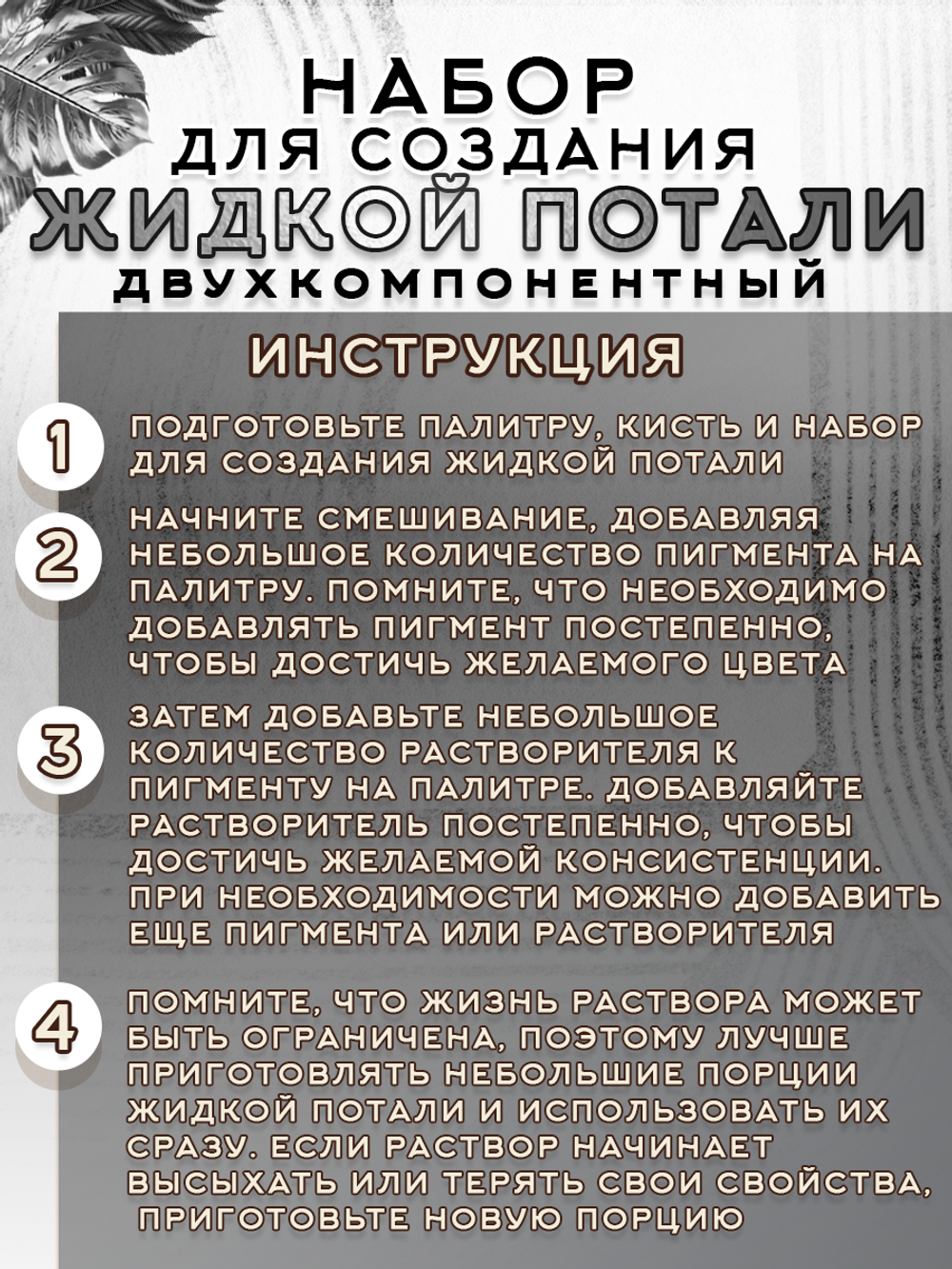 НАБОР
ДЛЯ СОЗДАНИЯ
ЖИДКОЙ ПОТАЛИ
ДВУХКОМПОНЕНТНЫЙ

ИНСТРУКЦИЯ

1
ПОДГОТОВЬТЕ ПАЛИТРУ, КИСТЬ И НАБОР ДЛЯ СОЗДАНИЯ ЖИДКОЙ ПОТАЛИ

2
НАЧНИТЕ СМЕШИВАНИЕ, ДОБАВЛЯЯ НЕБОЛЬШОЕ КОЛИЧЕСТВО ПИГМЕНТА НА ПАЛИТРУ. ПОМНИТЕ, ЧТО НЕОБХОДИМО ДОБАВЛЯТЬ ПИГМЕНТ ПОСТЕПЕННО, ЧТОБЫ ДОСТИЧЬ ЖЕЛАЕМОГО ЦВЕТА

3
ЗАТЕМ ДОБАВЬТЕ НЕБОЛЬШОЕ КОЛИЧЕСТВО РАСТВОРИТЕЛЯ К ПИГМЕНТУ НА ПАЛИТРЕ. ДОБАВЛЯЙТЕ РАСТВОРИТЕЛЬ ПОСТЕПЕННО, ЧТОБЫ ДОСТИЧЬ ЖЕЛАЕМОЙ КОНСИСТЕНЦИИ. ПРИ НЕОБХОДИМОСТИ МОЖНО ДОБАВИТЬ ЕЩЕ ПИГМЕНТА ИЛИ РАСТВОРИТЕЛЯ

4
ПОМНИТЕ, ЧТО ЖИЗНЬ РАСТВОРА МОЖЕТ БЫТЬ ОГРАНИЧЕНА, ПОЭТОМУ ЛУЧШЕ ПРИГОТОВЛЯТЬ НЕБОЛЬШИЕ ПОРЦИИ ЖИДКОЙ ПОТАЛИ И ИСПОЛЬЗОВАТЬ ИХ СРАЗУ. ЕСЛИ РАСТВОР НАЧИНАЕТ ВЫСЫХАТЬ ИЛИ ТЕРЯТЬ СВОИ СВОЙСТВА, ПРИГОТОВЬТЕ НОВУЮ ПОРЦИЮ